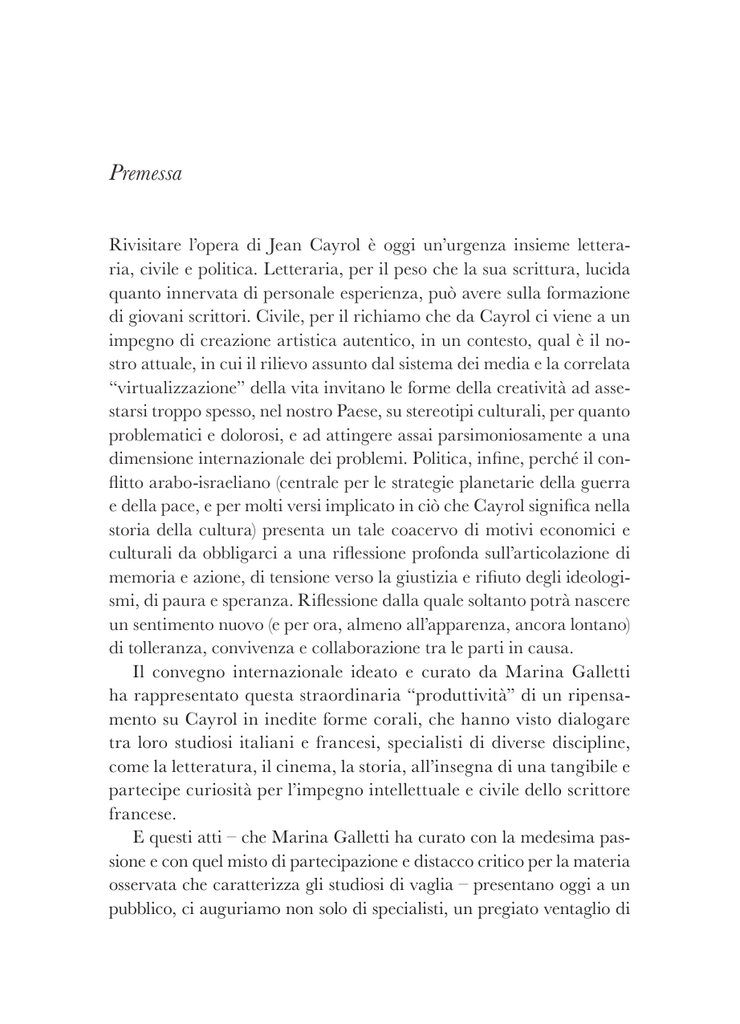 Premessa

Rivisitare l'opera di Jean Cayrol è oggi un'urgenza insieme letteraria, civile e politica. Letteraria, per il peso che la sua scrittura, lucida quanto innervata di personale esperienza, può avere sulla formazione di giovani scrittori. Civile, per il richiamo che da Cayrol ci viene a un impegno di creazione artistica autentico, in un contesto, qual è il nostro attuale, in cui il rilievo assunto dal sistema dei media e la correlata "virtualizzazione" della vita invitano le forme della creatività ad assestarsi troppo spesso, nel nostro Paese, su stereotipi culturali, per quanto problematici e dolorosi, e ad attingere assai parsimoniosamente a una dimensione internazionale dei problemi. Politica, infine, perché il conflitto arabo-israeliano (centrale per le strategie planetarie della guerra e della pace, e per molti versi implicato in ciò che Cayrol significa nella storia della cultura) presenta un tale coacervo di motivi economici e culturali da obbligarci a una riflessione profonda sull'articolazione di memoria e azione, di tensione verso la giustizia e rifiuto degli ideologismi, di paura e speranza. Riflessione dalla quale soltanto potrà nascere un sentimento nuovo (e per ora, almeno all'apparenza, ancora lontano) di tolleranza, convivenza e collaborazione tra le parti in causa.

Il convegno internazionale ideato e curato da Marina Galletti ha rappresentato questa straordinaria "produttività" di un ripensamento su Cayrol in inedite forme corali, che hanno visto dialogare tra loro studiosi italiani e francesi, specialisti di diverse discipline, come la letteratura, il cinema, la storia, all'insegna di una tangibile e partecipe curiosità per l'impegno intellettuale e civile dello scrittore francese.

E questi atti – che Marina Galletti ha curato con la medesima passione e con quel misto di partecipazione e distacco critico per la materia osservata che caratterizza gli studiosi di vaglia – presentano oggi a un pubblico, ci auguriamo non solo di specialisti, un pregiato ventaglio di